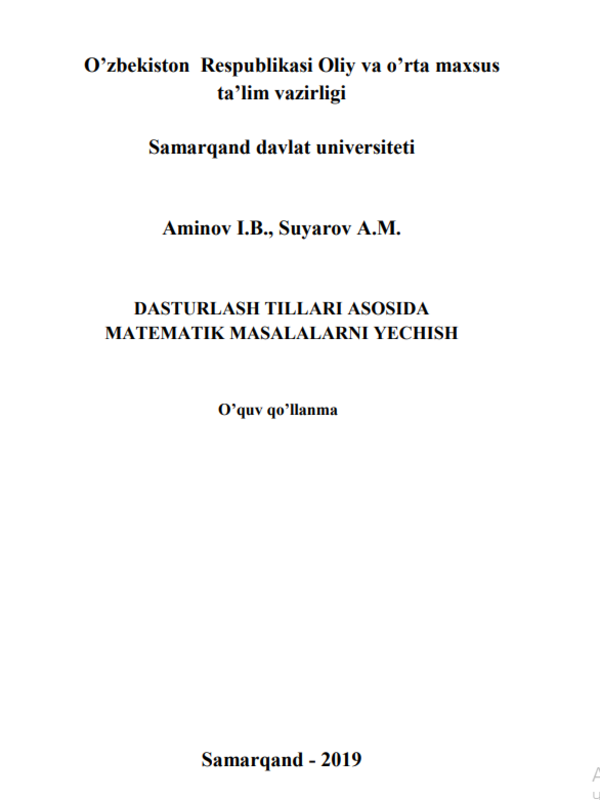 O’zbekiston Respublikasi Oliy va o’rta maxsus ta’lim vazirligi

Samarqand davlat universiteti

Aminov I.B., Suyarov A.M.

DASTURLASH TILLARI ASOSIDA MATEMATIK MASALALARNI YECHISH

O’quv qo’llanma

Samarqand - 2019